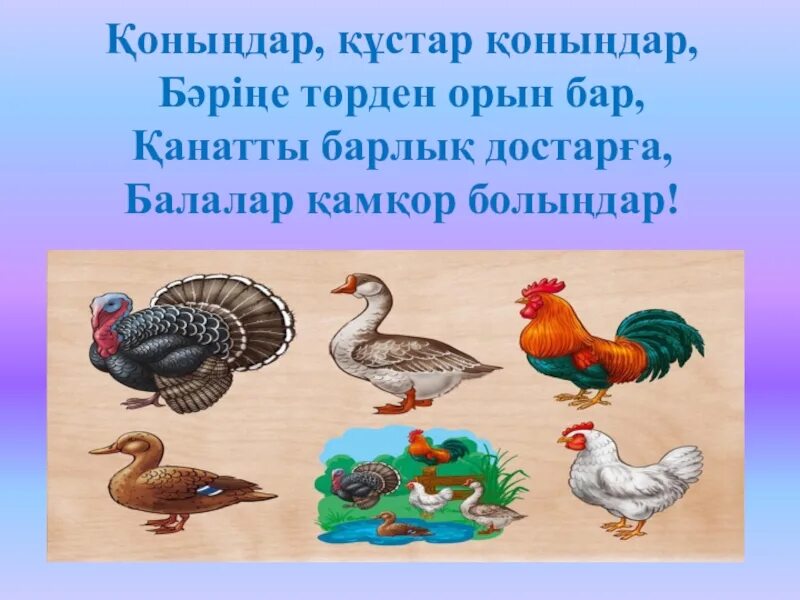 Қоныңдар, құстар қоныңдар,
Бәріңе төрден орын бар,
Қанатты барлық достарға,
Балалар қамқор болыңдар!